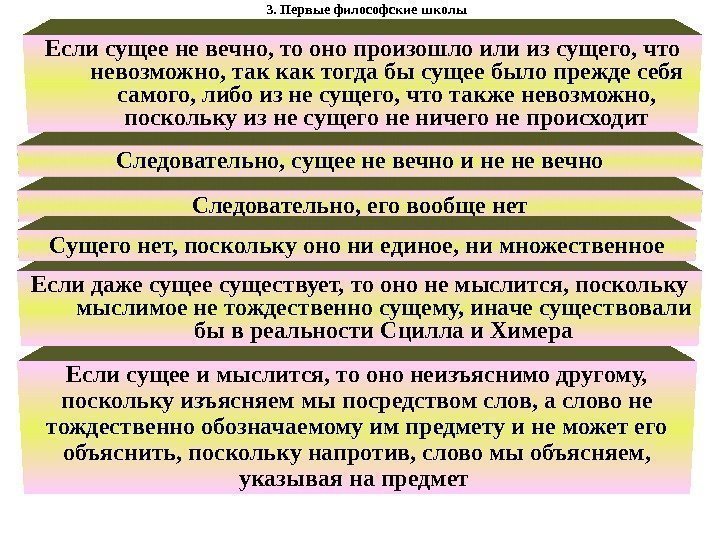 3. Первые философские школы

Если сущее не вечно, то оно произошло или из сущего, что невозможно, так как тогда бы сущее было прежде себя самого, либо из не сущего, что также невозможно, поскольку из не сущего не ничего не происходит

Следовательно, сущее не вечно и не не вечно

Следовательно, его вообще нет

Сущего нет, поскольку оно ни единое, ни множественное

Если даже сущее существует, то оно не мыслится, поскольку мыслимое не тождественно сущему, иначе существовали бы в реальности Сцилла и Химера

Если сущее и мыслится, то оно неизъяснимо другому, поскольку изъясняем мы посредством слов, а слово не тождественно обозначаемому им предмету и не может его объяснить, поскольку напротив, слово мы объясняем, указывая на предмет